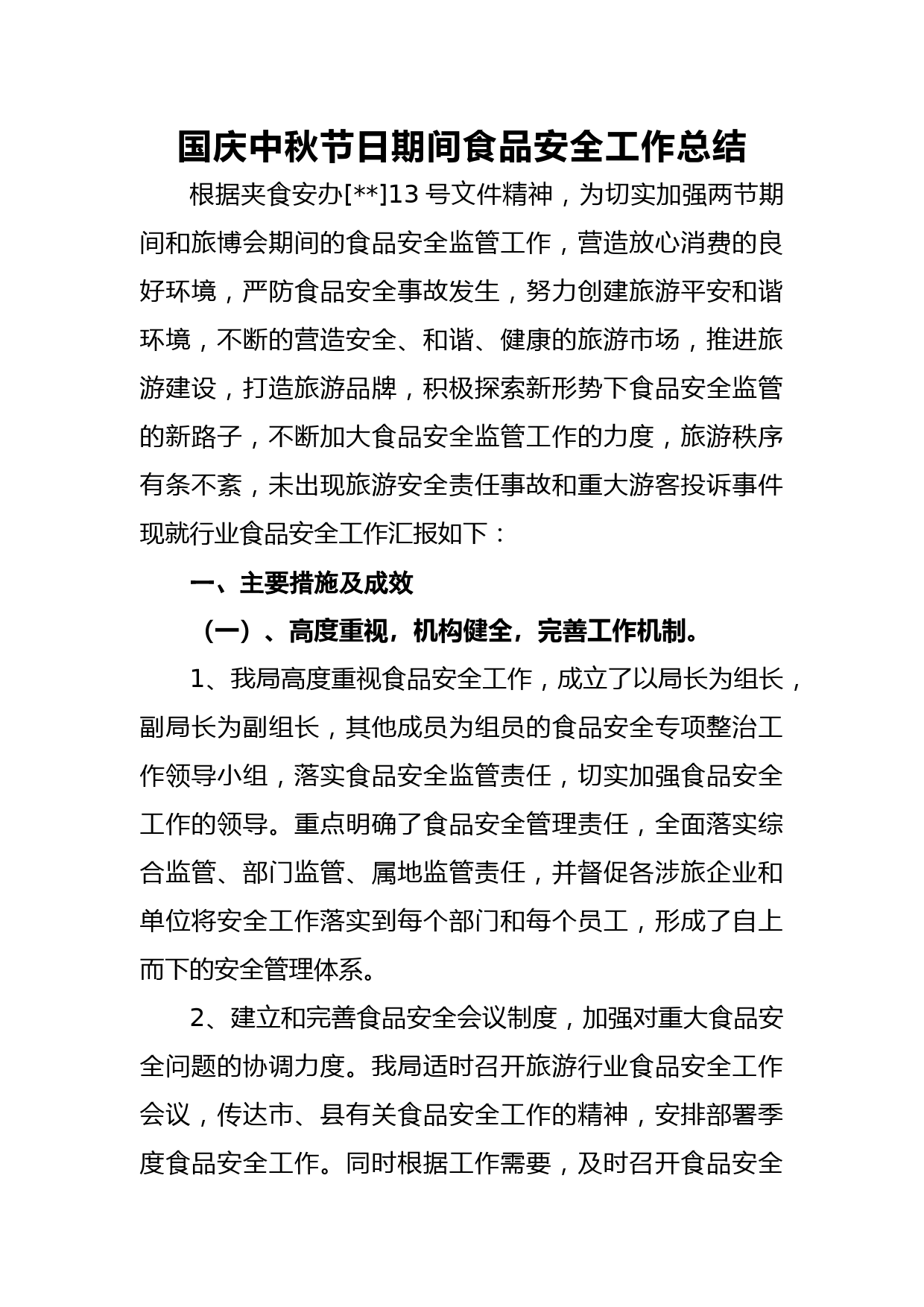 国庆中秋节日期间食品安全工作总结

根据夹食安办[**]13 号文件精神，为切实加强两节期间和旅博会期间的食品安全监管工作，营造放心消费的良好环境，严防食品安全事故发生，努力创建旅游平安和谐环境，不断的营造安全、和谐、健康的旅游市场，推进旅游建设，打造旅游品牌，积极探索新形势下食品安全监管的新路子，不断加大食品安全监管工作的力度，旅游秩序有条不紊，未出现旅游安全责任事故和重大游客投诉事件现就行业食品安全工作汇报如下：

一、主要措施及成效

（一）、高度重视，机构健全，完善工作机制。

1、我局高度重视食品安全工作，成立了以局长为组长，副局长为副组长，其他成员为组员的食品安全专项整治工作领导小组，落实食品安全监管责任，切实加强食品安全工作的领导。重点明确了食品安全管理责任，全面落实综合监管、部门监管、属地监管责任，并督促各涉旅企业和单位将安全工作落实到每个部门和每个员工，形成了自上而下的安全管理体系。

2、建立和完善食品安全会议制度，加强对重大食品安全问题的协调力度。我局适时召开旅游行业食品安全工作会议，传达市、县有关食品安全工作的精神，安排部署季度食品安全工作。同时根据工作需要，及时召开食品安全